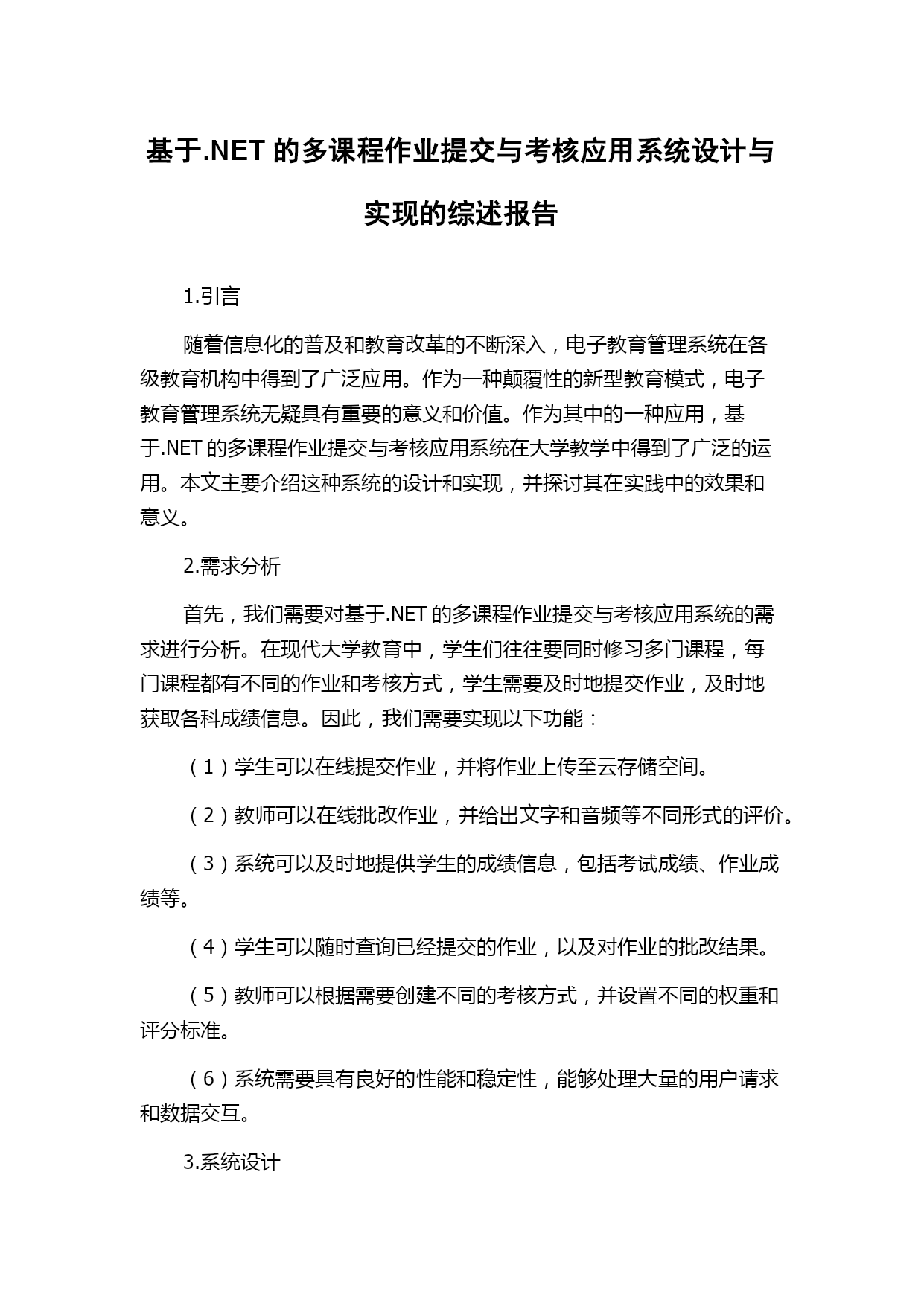 基于.NET 的多课程作业提交与考核应用系统设计与实现的综述报告

1.引言

随着信息化的普及和教育改革的不断深入，电子教育管理系统在各级教育机构中得到了广泛应用。作为一种颠覆性的新型教育模式，电子教育管理系统无疑具有重要的意义和价值。作为其中的一种应用，基于.NET 的多课程作业提交与考核应用系统在大学教学中得到了广泛的运用。本文主要介绍这种系统的设计和实现，并探讨其在实践中的效果和意义。

2.需求分析

首先，我们需要对基于.NET 的多课程作业提交与考核应用系统的需求进行分析。在现代大学教育中，学生们往往要同时修习多门课程，每门课程都有不同的作业和考核方式，学生需要及时地提交作业，及时地获取各科成绩信息。因此，我们需要实现以下功能：

（1）学生可以在线提交作业，并将作业上传至云存储空间。

（2）教师可以在线批改作业，并给出文字和音频等不同形式的评价。

（3）系统可以及时地提供学生的成绩信息，包括考试成绩、作业成绩等。

（4）学生可以随时查询已经提交的作业，以及对作业的批改结果。

（5）教师可以根据需要创建不同的考核方式，并设置不同的权重和评分标准。

（6）系统需要具有良好的性能和稳定性，能够处理大量的用户请求和数据交互。

3.系统设计